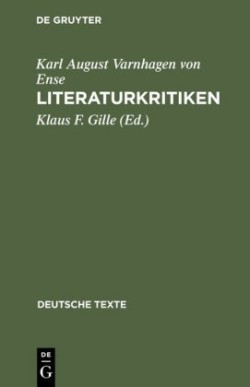 DE GRUYTER

Karl August Varnhagen von Ense

LITERATURKRITIKEN

Klaus F. Gille (Ed.)

DEUTSCHE TEXTE

DE G